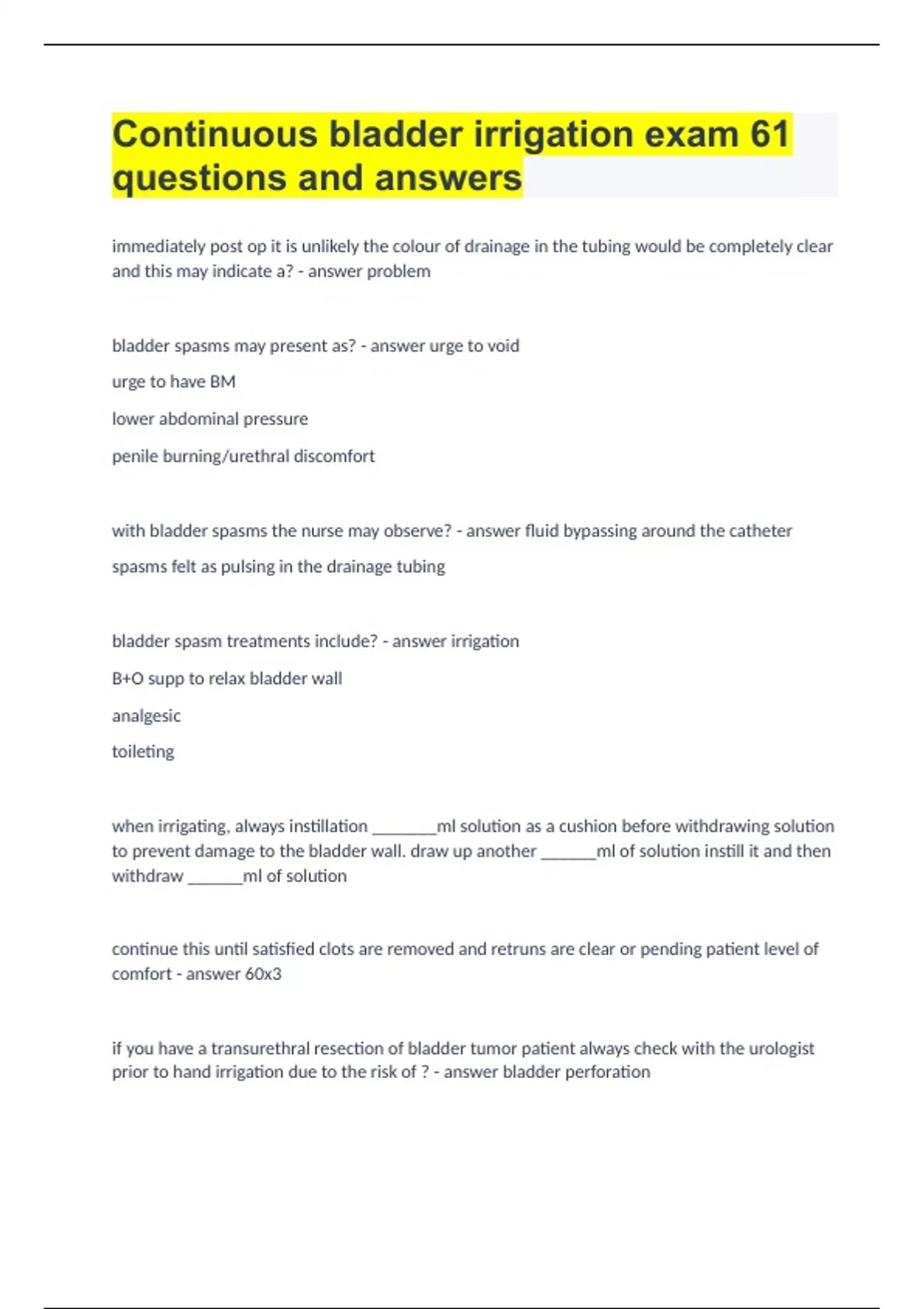 Continuous bladder irrigation exam 61 questions and answers

immediately post op it is unlikely the colour of drainage in the tubing would be completely clear and this may indicate a? - answer problem

bladder spasms may present as? - answer urge to void

urge to have BM

lower abdominal pressure

penile burning/urethral discomfort

with bladder spasms the nurse may observe? - answer fluid bypassing around the catheter

spasms felt as pulsing in the drainage tubing

bladder spasm treatments include? - answer irrigation

B+O supp to relax bladder wall

analgesic

toileting

when irrigating, always instillation ________ml solution as a cushion before withdrawing solution to prevent damage to the bladder wall. draw up another _______ml of solution instill it and then withdraw _______ml of solution

continue this until satisfied clots are removed and retruns are clear or pending patient level of comfort - answer 60x3

if you have a transurethral resection of bladder tumor patient always check with the urologist prior to hand irrigation due to the risk of ? - answer bladder perforation